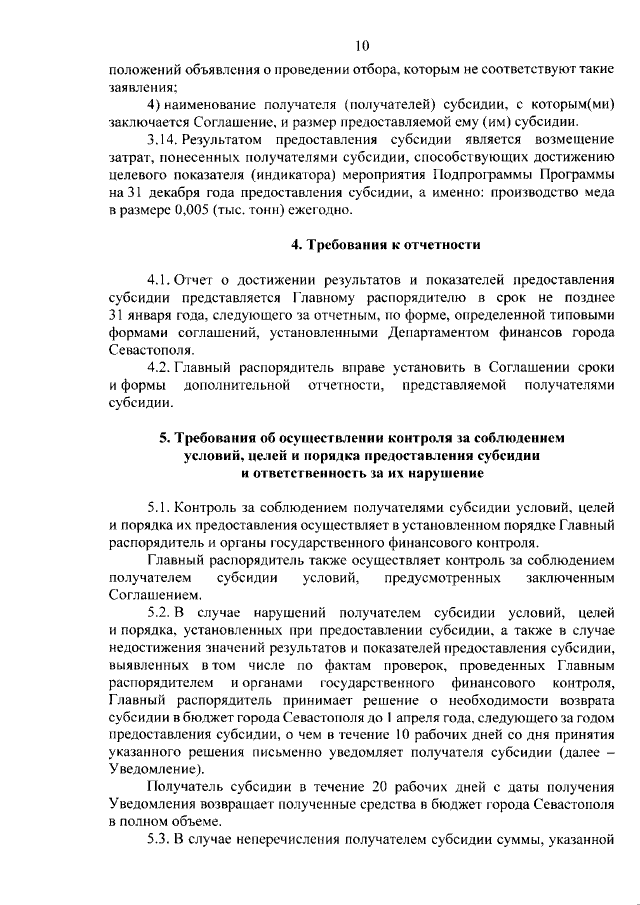 10

положений объявления о проведении отбора, которым не соответствуют такие заявления;

4) наименование получателя (получателей) субсидии, с которым(ми) заключается Соглашение, и размер предоставляемой ему (им) субсидии.

3.14. Результатом предоставления субсидии является возмещение затрат, понесенных получателями субсидии, способствующих достижению целевого показателя (индикатора) мероприятия Подпрограммы Программы на 31 декабря года предоставления субсидии, а именно: производство меда в размере 0,005 (тыс. тонн) ежегодно.

4. Требования к отчетности

4.1. Отчет о достижении результатов и показателей предоставления субсидии представляется Главному распорядителю в срок не позднее 31 января года, следующего за отчетным, по форме, определенной типовыми формами соглашений, установленными Департаментом финансов города Севастополя.

4.2. Главный распорядитель вправе установить в Соглашении сроки и формы дополнительной отчетности, представляемой получателями субсидии.

5. Требования об осуществлении контроля за соблюдением условий, целей и порядка предоставления субсидии и ответственность за их нарушение

5.1. Контроль за соблюдением получателями субсидии условий, целей и порядка их предоставления осуществляет в установленном порядке Главный распорядитель и органы государственного финансового контроля.

Главный распорядитель также осуществляет контроль за соблюдением получателем субсидии условий, предусмотренных заключенным Соглашением.

5.2. В случае нарушений получателем субсидии условий, целей и порядка, установленных при предоставлении субсидии, а также в случае недостижения значений результатов и показателей предоставления субсидии, выявленных в том числе по фактам проверок, проведенных Главным распорядителем и органами государственного финансового контроля, Главный распорядитель принимает решение о необходимости возврата субсидии в бюджет города Севастополя до 1 апреля года, следующего за годом предоставления субсидии, о чем в течение 10 рабочих дней со дня принятия указанного решения письменно уведомляет получателя субсидии (далее – Уведомление).

Получатель субсидии в течение 20 рабочих дней с даты получения Уведомления возвращает полученные средства в бюджет города Севастополя в полном объеме.

5.3. В случае неперечисления получателем субсидии суммы, указанной